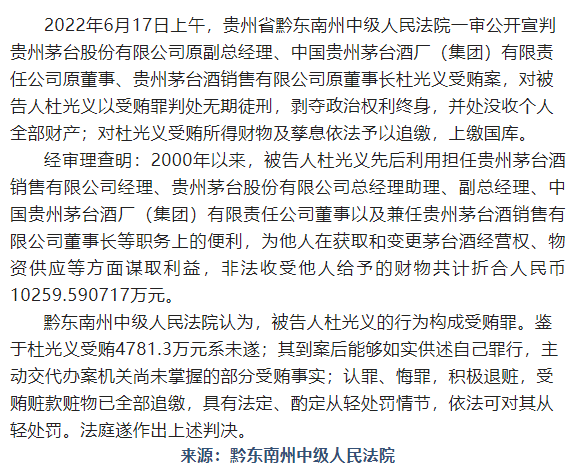 2022年6月17日上午，贵州省黔东南州中级人民法院一审公开宣判贵州茅台股份有限公司原副总经理、中国贵州茅台酒厂（集团）有限责任公司原董事、贵州茅台酒销售有限公司原董事长杜光义受贿案，对被告人杜光义以受贿罪判处无期徒刑，剥夺政治权利终身，并处没收个人全部财产；对杜光义受贿所得财物及孳息依法予以追缴，上缴国库。

经审理查明：2000年以来，被告人杜光义先后利用担任贵州茅台酒销售有限公司经理、贵州茅台股份有限公司总经理助理、副总经理、中国贵州茅台酒厂（集团）有限责任公司董事以及兼任贵州茅台酒销售有限公司董事长等职务上的便利，为他人在获取和变更茅台酒经营权、物资供应等方面谋取利益，非法收受他人给予的财物共计折合人民币10259.590717万元。

黔东南州中级人民法院认为，被告人杜光义的行为构成受贿罪。鉴于杜光义受贿4781.3万元系未遂；其到案后能够如实供述自己罪行，主动交代办案机关尚未掌握的部分受贿事实；认罪、悔罪，积极退赃，受贿赃款赃物已全部追缴，具有法定、酌定从轻处罚情节，依法可对其从轻处罚。法庭遂作出上述判决。

来源：黔东南州中级人民法院